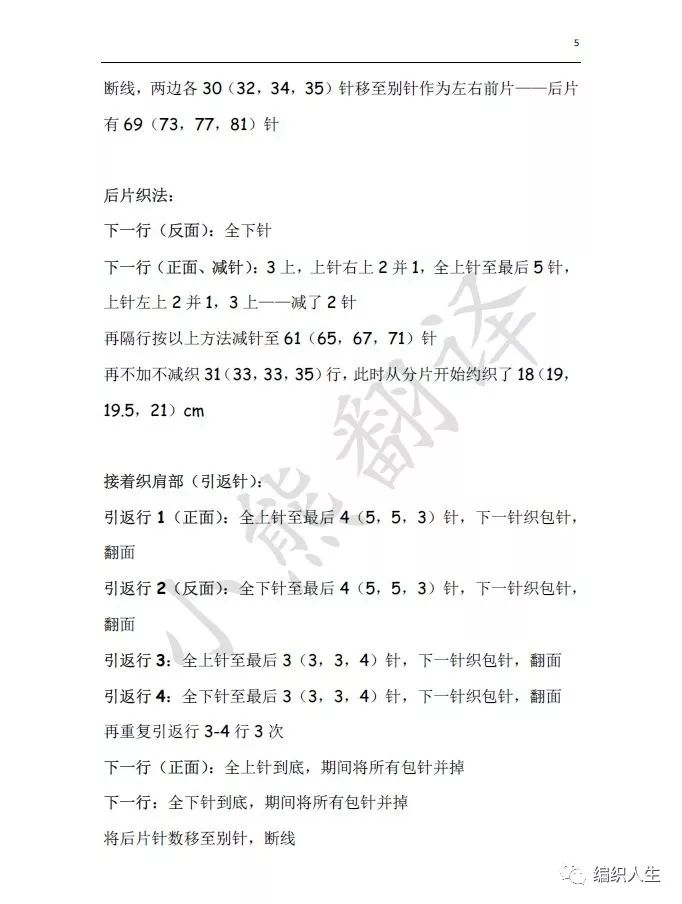 5

断线，两边各 30（32，34，35）针移至别针作为左右前片——后片有 69（73，77，81）针

后片织法：

下一行（反面）：全下针

下一行（正面、减针）：3 上，上针右上 2 并 1，全上针至最后 5 针，上针左上 2 并 1，3 上——减了 2 针

再隔行按以上方法减针至 61（65，67，71）针

再不加不减织 31（33，33，35）行，此时从分片开始约织了 18（19，19.5，21）cm

接着织肩部（引返针）：

引返行 1（正面）：全上针至最后 4（5，5，3）针，下一针织包针，翻面

引返行 2（反面）：全下针至最后 4（5，5，3）针，下一针织包针，翻面

引返行 3：全上针至最后 3（3，3，4）针，下一针织包针，翻面

引返行 4：全下针至最后 3（3，3，4）针，下一针织包针，翻面

再重复引返行 3-4 行 3 次

下一行（正面）：全上针到底，期间将所有包针并掉

下一行：全下针到底，期间将所有包针并掉

将后片针数移至别针，断线

小熊翻译

编织人生